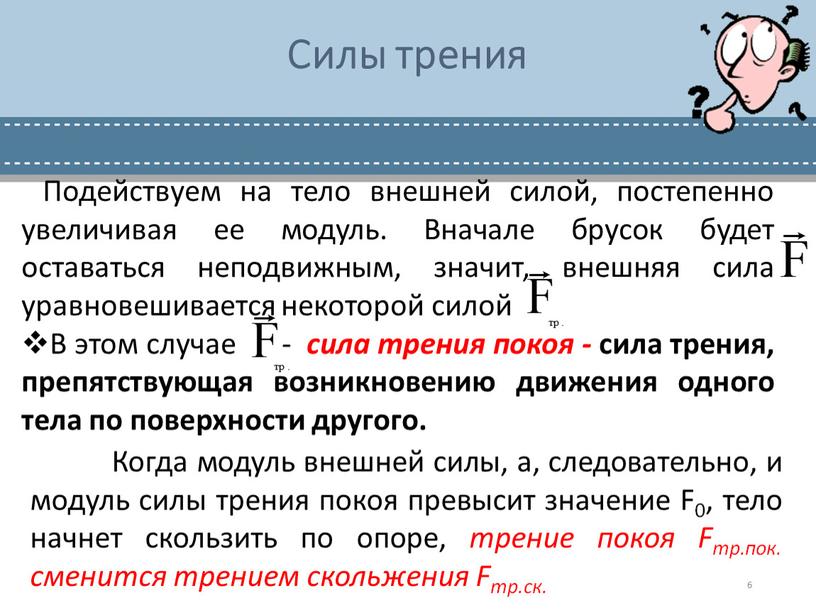 Силы трения

Подействуем на тело внешней силой, постепенно увеличивая ее модуль. Вначале брусок будет оставаться неподвижным, значит, внешняя сила $\vec{F}$ уравновешивается некоторой силой $\vec{F}_{тр.}$

❖В этом случае $\vec{F}_{тр.}$ - сила трения покоя - сила трения, препятствующая возникновению движения одного тела по поверхности другого.

Когда модуль внешней силы, а, следовательно, и модуль силы трения покоя превысит значение $F_0$, тело начнет скользить по опоре, трение покоя $F_{тр.пок.}$ сменится трением скольжения $F_{тр.ск.}$

6